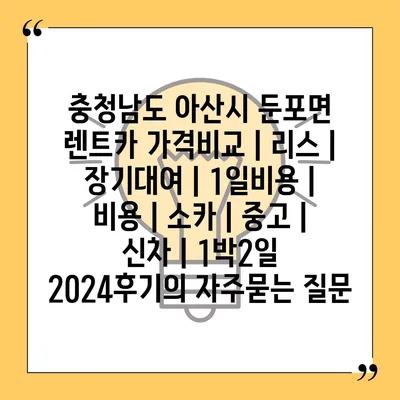 “

충청남도 아산시 둔포면 렌트카 가격비교 | 리스 | 장기대여 | 1일비용 | 비용 | 소카 | 중고 | 신차 | 1박2일 2024후기의 자주묻는 질문

”